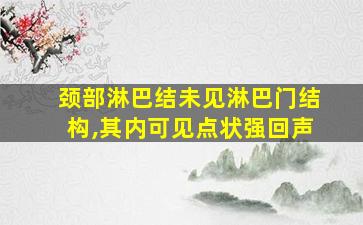 颈部淋巴结未见淋巴门结构,其内可见点状强回声